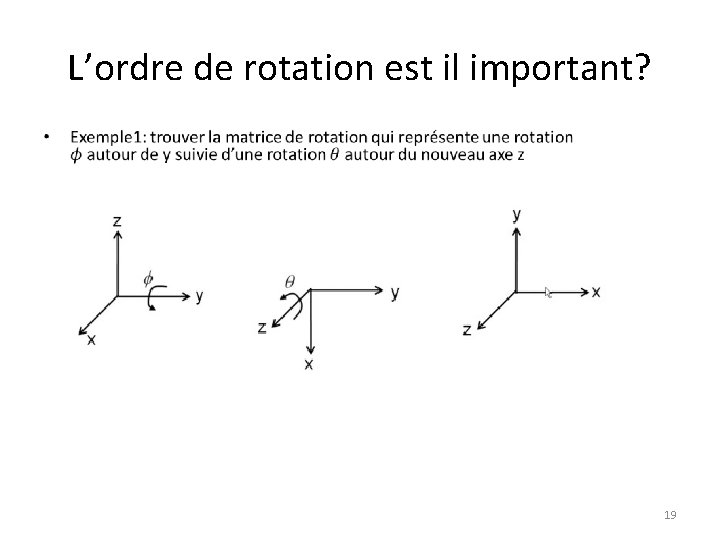 L'ordre de rotation est il important?

• Exemple1: trouver la matrice de rotation qui représente une rotation $\phi$ autour de y suivie d'une rotation $\theta$ autour du nouveau axe z

z
$\phi$
y
x

$\theta$
y
z
x

y
x
z

19